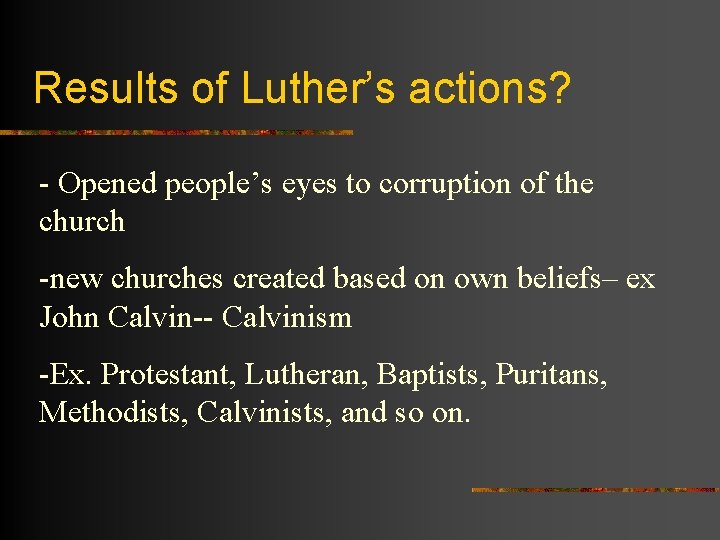 Results of Luther’s actions?

- Opened people’s eyes to corruption of the church

-new churches created based on own beliefs– ex John Calvin-- Calvinism

-Ex. Protestant, Lutheran, Baptists, Puritans, Methodists, Calvinists, and so on.